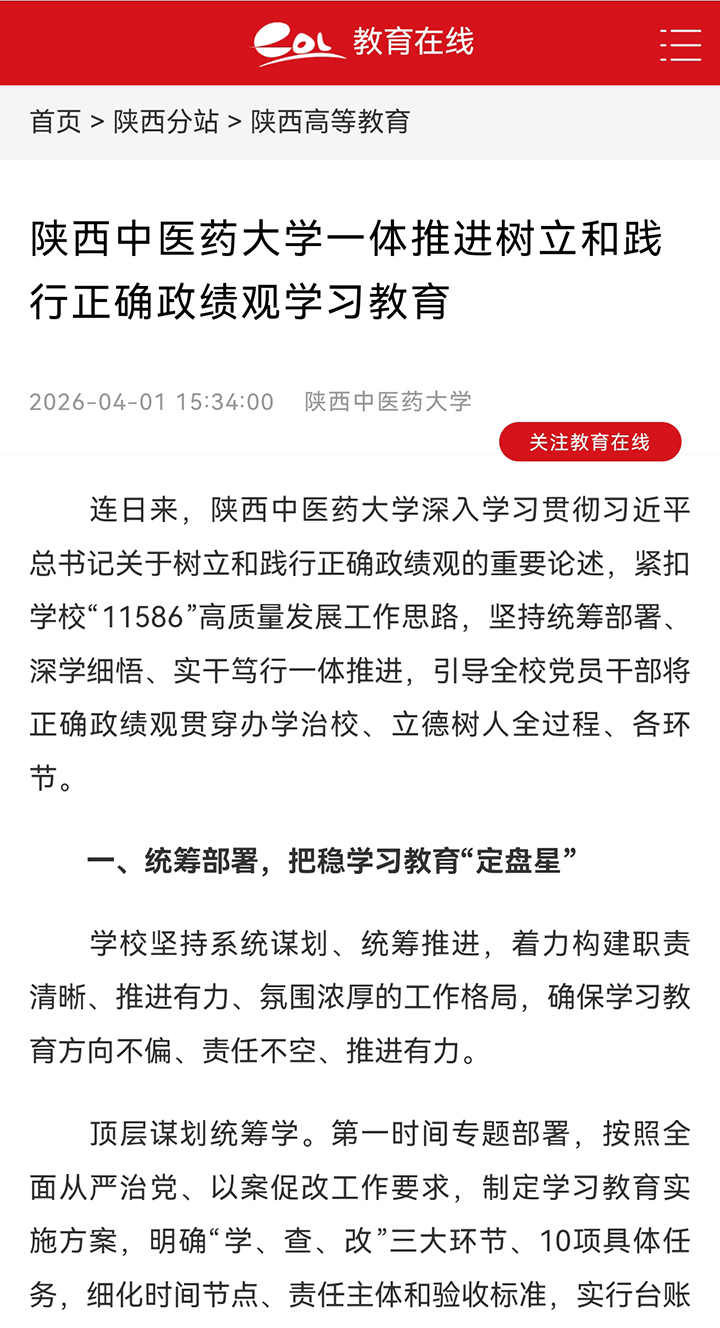 eol 教育在线

首页 > 陕西分站 > 陕西高等教育

陕西中医药大学一体推进树立和践行正确政绩观学习教育

2026-04-01 15:34:00 陕西中医药大学

关注教育在线

连日来，陕西中医药大学深入学习贯彻习近平总书记关于树立和践行正确政绩观的重要论述，紧扣学校“11586”高质量发展工作思路，坚持统筹部署、深学细悟、实干笃行一体推进，引导全校党员干部将正确政绩观贯穿办学治校、立德树人全过程、各环节。

一、统筹部署，把稳学习教育“定盘星”

学校坚持系统谋划、统筹推进，着力构建职责清晰、推进有力、氛围浓厚的工作格局，确保学习教育方向不偏、责任不空、推进有力。

顶层谋划统筹学。第一时间专题部署，按照全面从严治党、以案促改工作要求，制定学习教育实施方案，明确“学、查、改”三大环节、10项具体任务，细化时间节点、责任主体和验收标准，实行台账